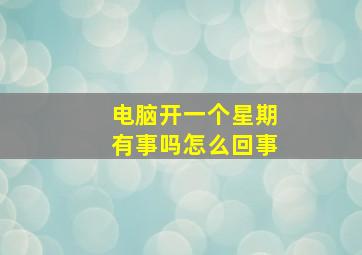 电脑开一个星期
有事吗怎么回事